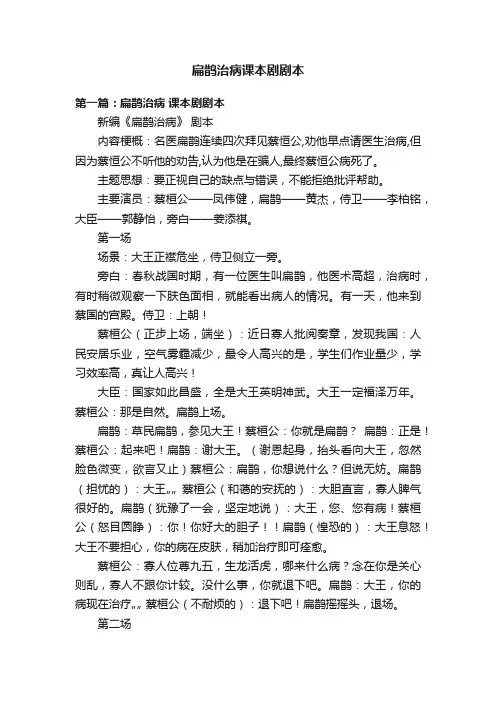 扁鹊治病课本剧剧本

第一篇：扁鹊治病 课本剧剧本

新编《扁鹊治病》 剧本

内容梗概：名医扁鹊连续四次拜见蔡恒公,劝他早点请医生治病,但因为蔡恒公不听他的劝告,认为他是在骗人,最终蔡恒公病死了。

主题思想：要正视自己的缺点与错误，不能拒绝批评帮助。

主要演员：蔡桓公——凤伟健，扁鹊——黄杰，侍卫——李柏铭，大臣——郭静怡，旁白——姜添祺。

第一场

场景：大王正襟危坐，侍卫侧立一旁。

旁白：春秋战国时期，有一位医生叫扁鹊，他医术高超，治病时，有时稍微观察一下肤色面相，就能看出病人的情况。有一天，他来到蔡国的宫殿。侍卫：上朝！

蔡桓公（正步上场，端坐）：近日寡人批阅奏章，发现我国：人民安居乐业，空气雾霾减少，最令人高兴的是，学生们作业量少，学习效率高，真让人高兴！

大臣：国家如此昌盛，全是大王英明神武。大王一定福泽万年。蔡桓公：那是自然。扁鹊上场。

扁鹊：草民扁鹊，参见大王！蔡桓公：你就是扁鹊？ 扁鹊：正是！蔡桓公：起来吧！扁鹊：谢大王。（谢恩起身，抬头看向大王，忽然脸色微变，欲言又止）蔡桓公：扁鹊，你想说什么？但说无妨。扁鹊（担忧的）：大王„„ 蔡桓公（和蔼的安抚的）：大胆直言，寡人脾气很好的。扁鹊（犹豫了一会，坚定地说）：大王，您、您有病！蔡桓公（怒目圆睁）：你！你好大的胆子！！扁鹊（惶恐的）：大王息怒！大王不要担心，你的病在皮肤，稍加治疗即可痊愈。

蔡桓公：寡人位尊九五，生龙活虎，哪来什么病？念在你是关心则乱，寡人不跟你计较。没什么事，你就退下吧。扁鹊：大王，你的病现在治疗„„ 蔡桓公（不耐烦的）：退下吧！扁鹊摇摇头，退场。

第二场